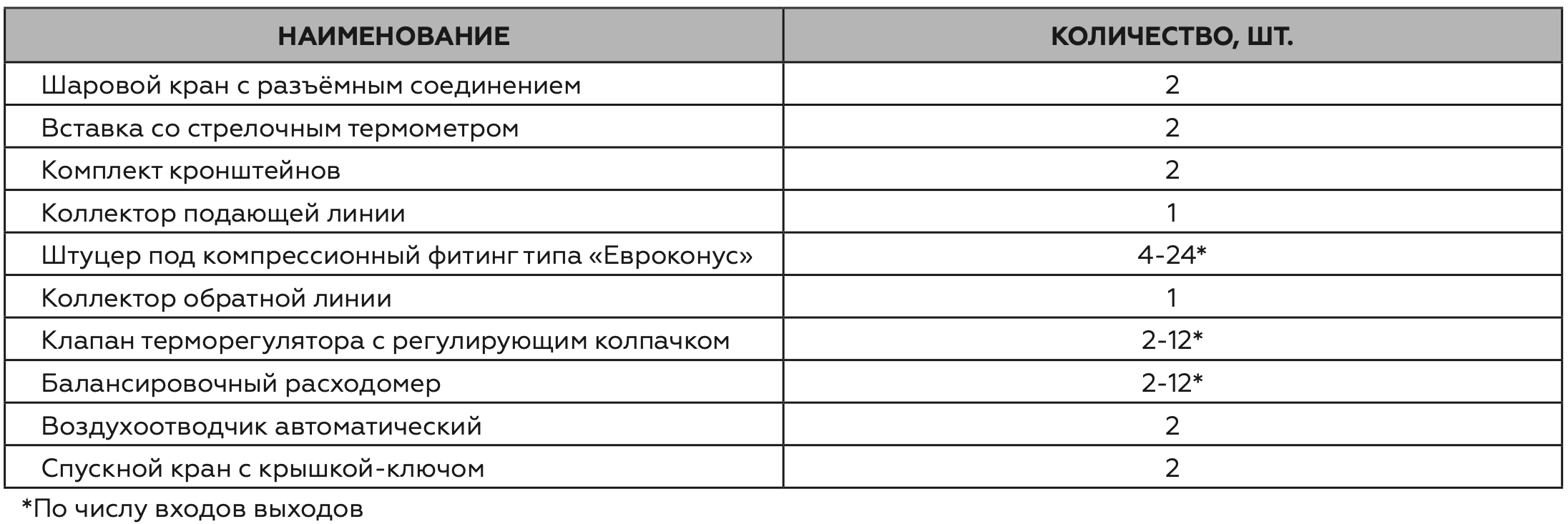 | НАИМЕНОВАНИЕ | КОЛИЧЕСТВО, ШТ. |
|---|---|
| Шаровой кран с разъёмным соединением | 2 |
| Вставка со стрелочным термометром | 2 |
| Комплект кронштейнов | 2 |
| Коллектор подающей линии | 1 |
| Штуцер под компрессионный фитинг типа «Евроконус» | 4-24* |
| Коллектор обратной линии | 1 |
| Клапан терморегулятора с регулирующим колпачком | 2-12* |
| Балансировочный расходомер | 2-12* |
| Воздухоотводчик автоматический | 2 |
| Спускной кран с крышкой-ключом | 2 |

*По числу входов выходов